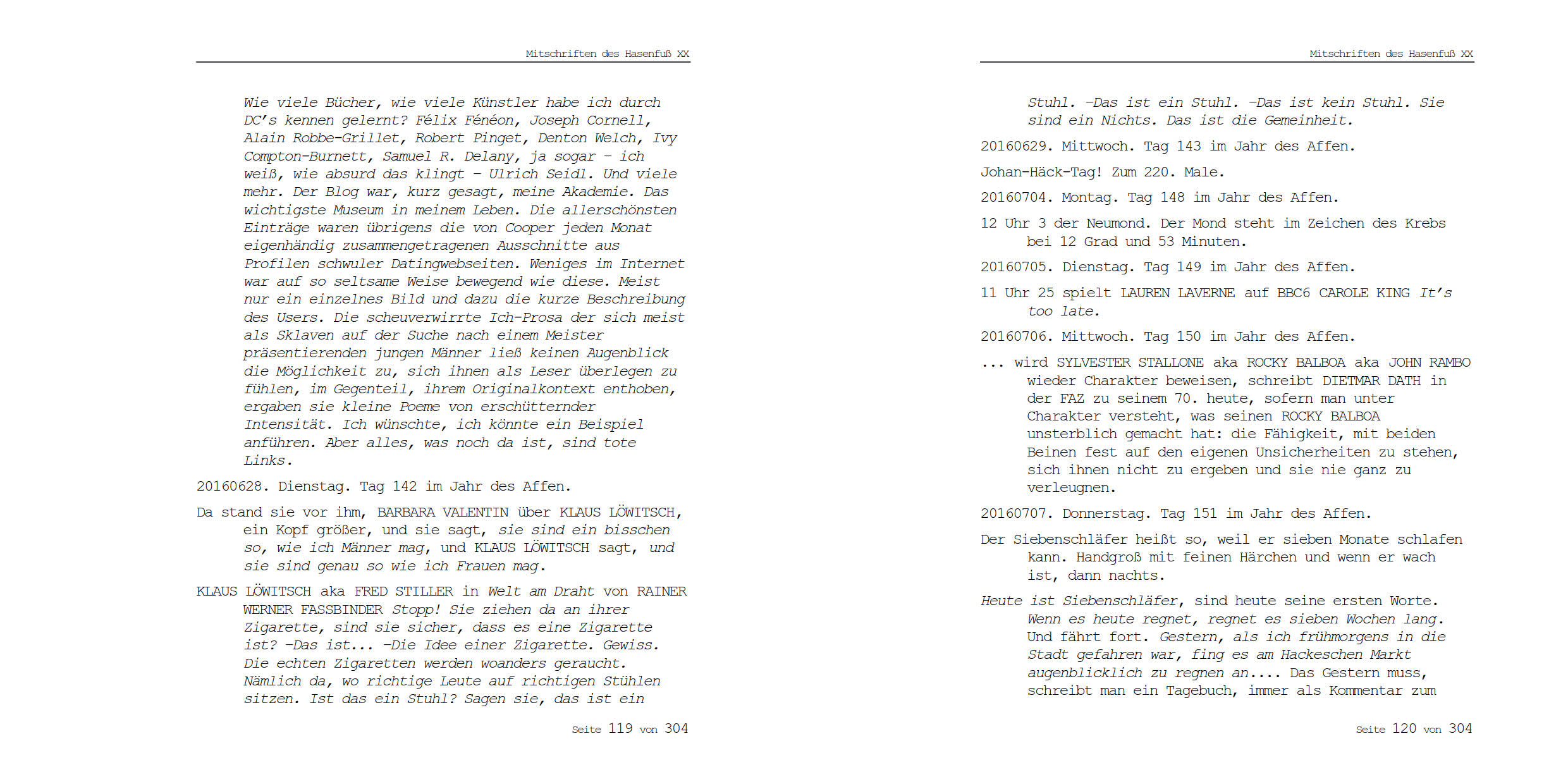 Mitschriften des Hasenfuß XX

Wie viele Bücher, wie viele Künstler habe ich durch DC's kennen gelernt? Félix Fénéon, Joseph Cornell, Alain Robbe-Grillet, Robert Pinget, Denton Welch, Ivy Compton-Burnett, Samuel R. Delany, ja sogar – ich weiß, wie absurd das klingt – Ulrich Seidl. Und viele mehr. Der Blog war, kurz gesagt, meine Akademie. Das wichtigste Museum in meinem Leben. Die allerschönsten Einträge waren übrigens die von Cooper jeden Monat eigenhändig zusammengetragenen Ausschnitte aus Profilen schwuler Datingwebseiten. Weniges im Internet war auf so seltsame Weise bewegend wie diese. Meist nur ein einzelnes Bild und dazu die kurze Beschreibung des Users. Die scheuverwirrte Ich-Prosa der sich meist als Sklaven auf der Suche nach einem Meister präsentierenden jungen Männer ließ keinen Augenblick die Möglichkeit zu, sich ihnen als Leser überlegen zu fühlen, im Gegenteil, ihrem Originalkontext enthoben, ergaben sie kleine Poeme von erschütternder Intensität. Ich wünschte, ich könnte ein Beispiel anführen. Aber alles, was noch da ist, sind tote Links.

20160628. Dienstag. Tag 142 im Jahr des Affen.

Da stand sie vor ihm, BARBARA VALENTIN über KLAUS LÖWITSCH, ein Kopf größer, und sie sagt, sie sind ein bisschen so, wie ich Männer mag, und KLAUS LÖWITSCH sagt, und sie sind genau so wie ich Frauen mag.

KLAUS LÖWITSCH aka FRED STILLER in Welt am Draht von RAINER WERNER FASSBINDER Stopp! Sie ziehen da an ihrer Zigarette, sind sie sicher, dass es eine Zigarette ist? –Das ist... –Die Idee einer Zigarette. Gewiss. Die echten Zigaretten werden woanders geraucht. Nämlich da, wo richtige Leute auf richtigen Stühlen sitzen. Ist das ein Stuhl? Sagen sie, das ist ein

Seite 119 von 304

Mitschriften des Hasenfuß XX

Stuhl. –Das ist ein Stuhl. –Das ist kein Stuhl. Sie sind ein Nichts. Das ist die Gemeinheit.

20160629. Mittwoch. Tag 143 im Jahr des Affen.

Johan-Häck-Tag! Zum 220. Male.

20160704. Montag. Tag 148 im Jahr des Affen.

12 Uhr 3 der Neumond. Der Mond steht im Zeichen des Krebs bei 12 Grad und 53 Minuten.

20160705. Dienstag. Tag 149 im Jahr des Affen.

11 Uhr 25 spielt LAUREN LAVERNE auf BBC6 CAROLE KING It's too late.

20160706. Mittwoch. Tag 150 im Jahr des Affen.

... wird SYLVESTER STALLONE aka ROCKY BALBOA aka JOHN RAMBO wieder Charakter beweisen, schreibt DIETMAR DATH in der FAZ zu seinem 70. heute, sofern man unter Charakter versteht, was seinen ROCKY BALBOA unsterblich gemacht hat: die Fähigkeit, mit beiden Beinen fest auf den eigenen Unsicherheiten zu stehen, sich ihnen nicht zu ergeben und sie nie ganz zu verleugnen.

20160707. Donnerstag. Tag 151 im Jahr des Affen.

Der Siebenschläfer heißt so, weil er sieben Monate schlafen kann. Handgroß mit feinen Härchen und wenn er wach ist, dann nachts.

Heute ist Siebenschläfer, sind heute seine ersten Worte. Wenn es heute regnet, regnet es sieben Wochen lang. Und fährt fort. Gestern, als ich frühmorgens in die Stadt gefahren war, fing es am Hackeschen Markt augenblicklich zu regnen an.... Das Gestern muss, schreibt man ein Tagebuch, immer als Kommentar zum

Seite 120 von 304